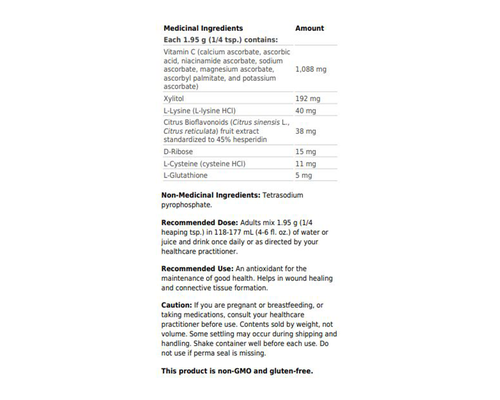 | Medicinal Ingredients | Amount |
|---|---|
| Each 1.95 g (1/4 tsp.) contains: | |
| Vitamin C (calcium ascorbate, ascorbic acid, niacinamide ascorbate, sodium ascorbate, magnesium ascorbate, ascorbyl palmitate, and potassium ascorbate) | 1,088 mg |
| Xylitol | 192 mg |
| L-Lysine (L-lysine HCl) | 40 mg |
| Citrus Bioflavonoids (Citrus sinensis L., Citrus reticulata) fruit extract standardized to 45% hesperidin | 38 mg |
| D-Ribose | 15 mg |
| L-Cysteine (cysteine HCl) | 11 mg |
| L-Glutathione | 5 mg |

Non-Medicinal Ingredients: Tetrasodium pyrophosphate.

Recommended Dose: Adults mix 1.95 g (1/4 heaping tsp.) in 118-177 mL (4-6 fl. oz.) of water or juice and drink once daily or as directed by your healthcare practitioner.

Recommended Use: An antioxidant for the maintenance of good health. Helps in wound healing and connective tissue formation.

Caution: If you are pregnant or breastfeeding, or taking medications, consult your healthcare practitioner before use. Contents sold by weight, not volume. Some settling may occur during shipping and handling. Shake container well before each use. Do not use if perma seal is missing.

This product is non-GMO and gluten-free.